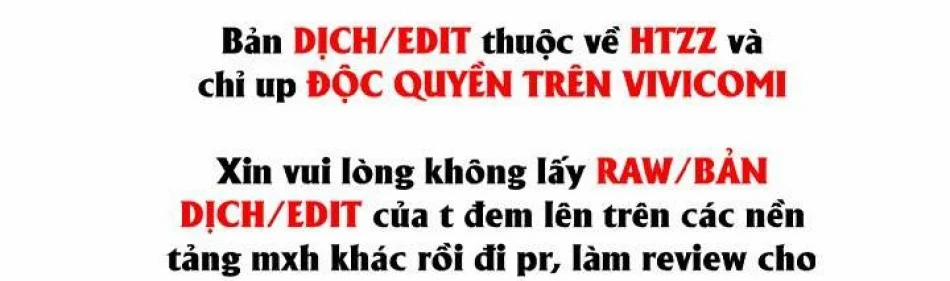 Bản DỊCH/EDIT thuộc về HTZZ và chỉ up ĐỘC QUYỀN TRÊN VIVICOMI

Xin vui lòng không lấy RAW/BẢN DỊCH/EDIT của t đem lên trên các nền tảng mxh khác rồi đi pr, làm review cho